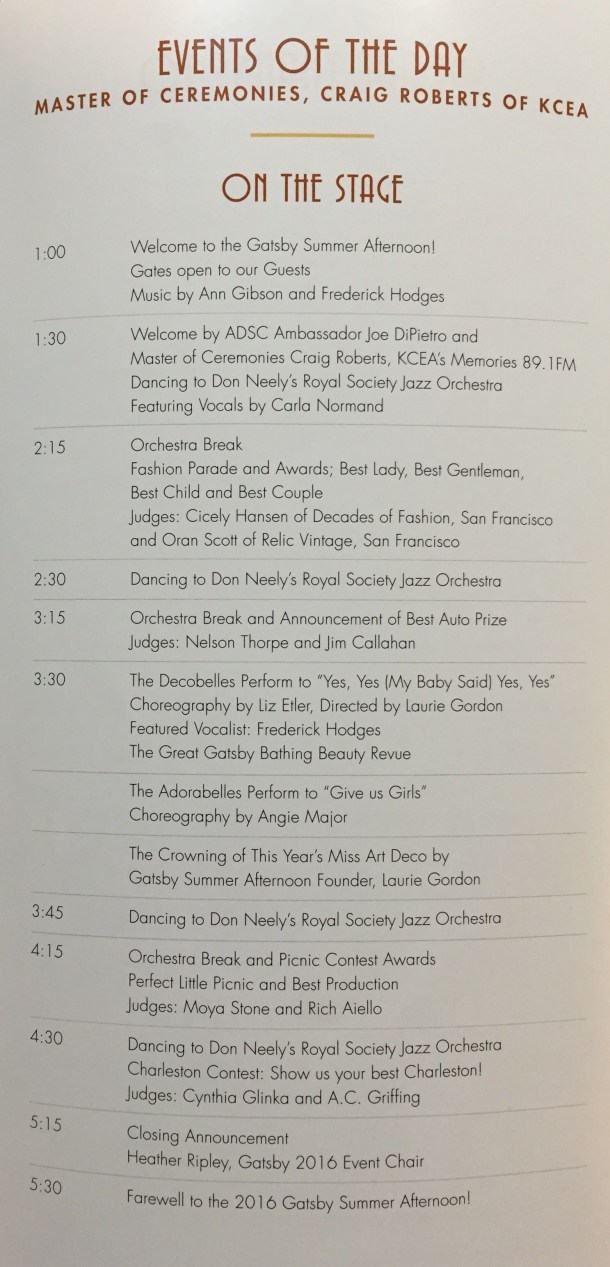 EVENTS OF THE DAY
MASTER OF CEREMONIES, CRAIG ROBERTS OF KCEA

ON THE STAGE

1:00
Welcome to the Gatsby Summer Afternoon!
Gates open to our Guests
Music by Ann Gibson and Frederick Hodges

1:30
Welcome by ADSC Ambassador Joe DiPietro and
Master of Ceremonies Craig Roberts, KCEA's Memories 89.1FM
Dancing to Don Neely's Royal Society Jazz Orchestra
Featuring Vocals by Carla Normand

2:15
Orchestra Break
Fashion Parade and Awards; Best Lady, Best Gentleman,
Best Child and Best Couple
Judges: Cicely Hansen of Decades of Fashion, San Francisco
and Oran Scott of Relic Vintage, San Francisco

2:30
Dancing to Don Neely's Royal Society Jazz Orchestra

3:15
Orchestra Break and Announcement of Best Auto Prize
Judges: Nelson Thorpe and Jim Callahan

3:30
The Decobelles Perform to "Yes, Yes (My Baby Said) Yes, Yes"
Choreography by Liz Etler, Directed by Laurie Gordon
Featured Vocalist: Frederick Hodges
The Great Gatsby Bathing Beauty Revue

The Adorabelles Perform to "Give us Girls"
Choreography by Angie Major

The Crowning of This Year's Miss Art Deco by
Gatsby Summer Afternoon Founder, Laurie Gordon

3:45
Dancing to Don Neely's Royal Society Jazz Orchestra

4:15
Orchestra Break and Picnic Contest Awards
Perfect Little Picnic and Best Production
Judges: Moya Stone and Rich Aiello

4:30
Dancing to Don Neely's Royal Society Jazz Orchestra
Charleston Contest: Show us your best Charleston!
Judges: Cynthia Glinka and A.C. Griffing

5:15
Closing Announcement
Heather Ripley, Gatsby 2016 Event Chair

5:30
Farewell to the 2016 Gatsby Summer Afternoon!